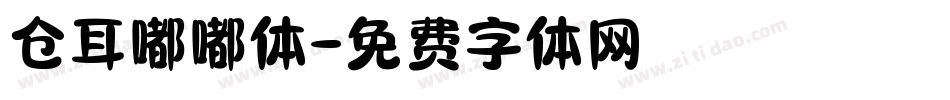 仓耳嘟嘟体-免费字体网

www.zitidao.com